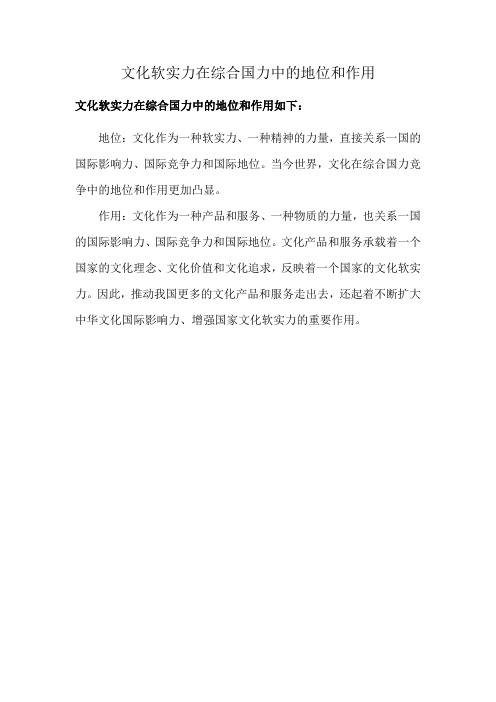 文化软实力在综合国力中的地位和作用

文化软实力在综合国力中的地位和作用如下：

地位：文化作为一种软实力、一种精神的力量，直接关系一国的国际影响力、国际竞争力和国际地位。当今世界，文化在综合国力竞争中的地位和作用更加凸显。

作用：文化作为一种产品和服务、一种物质的力量，也关系一国的国际影响力、国际竞争力和国际地位。文化产品和服务承载着一个国家的文化理念、文化价值和文化追求，反映着一个国家的文化软实力。因此，推动我国更多的文化产品和服务走出去，还起着不断扩大中华文化国际影响力、增强国家文化软实力的重要作用。